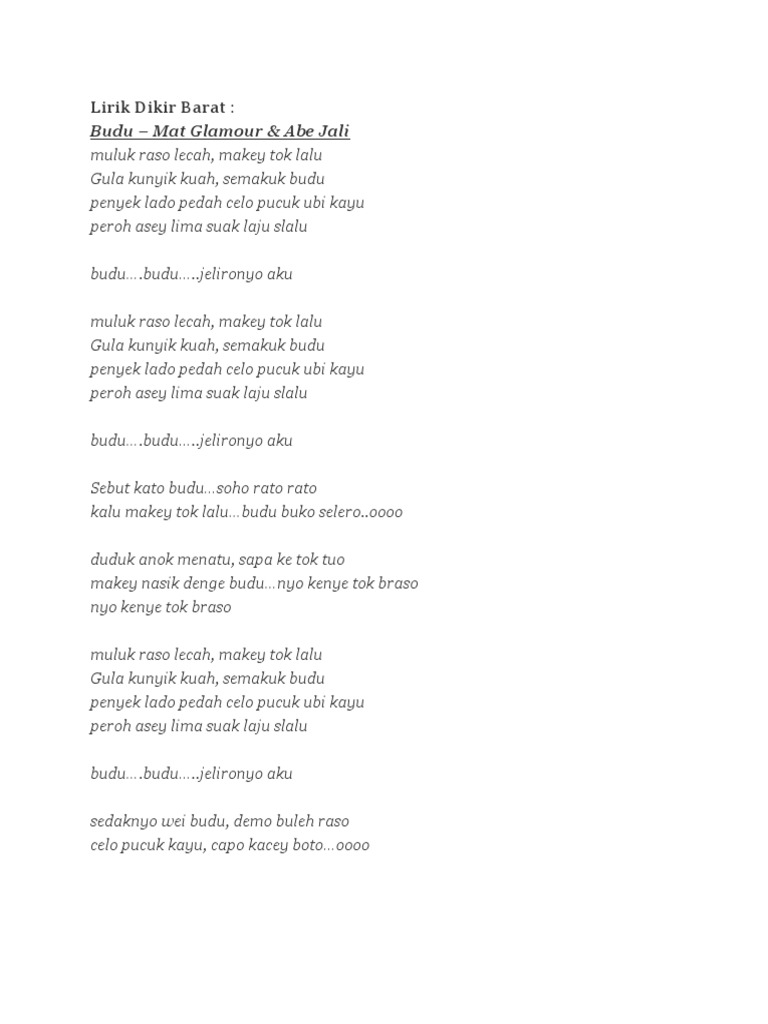 Lirik Dikir Barat :
Budu – Mat Glamour & Abe Jali
muluk raso lecah, makey tok lalu
Gula kunyik kuah, semakuk budu
penyek lado pedah celo pucuk ubi kayu
peroh asey lima suak laju slalu

budu….budu…..jelironyo aku

muluk raso lecah, makey tok lalu
Gula kunyik kuah, semakuk budu
penyek lado pedah celo pucuk ubi kayu
peroh asey lima suak laju slalu

budu….budu…..jelironyo aku

Sebut kato budu…soho rato rato
kalu makey tok lalu…budu buko selero..oooo

duduk anok menatu, sapa ke tok tuo
makey nasik denge budu…nyo kenye tok braso
nyo kenye tok braso

muluk raso lecah, makey tok lalu
Gula kunyik kuah, semakuk budu
penyek lado pedah celo pucuk ubi kayu
peroh asey lima suak laju slalu

budu….budu…..jelironyo aku

sedaknyo wei budu, demo buleh raso
celo pucuk kayu, capo kacey boto…oooo